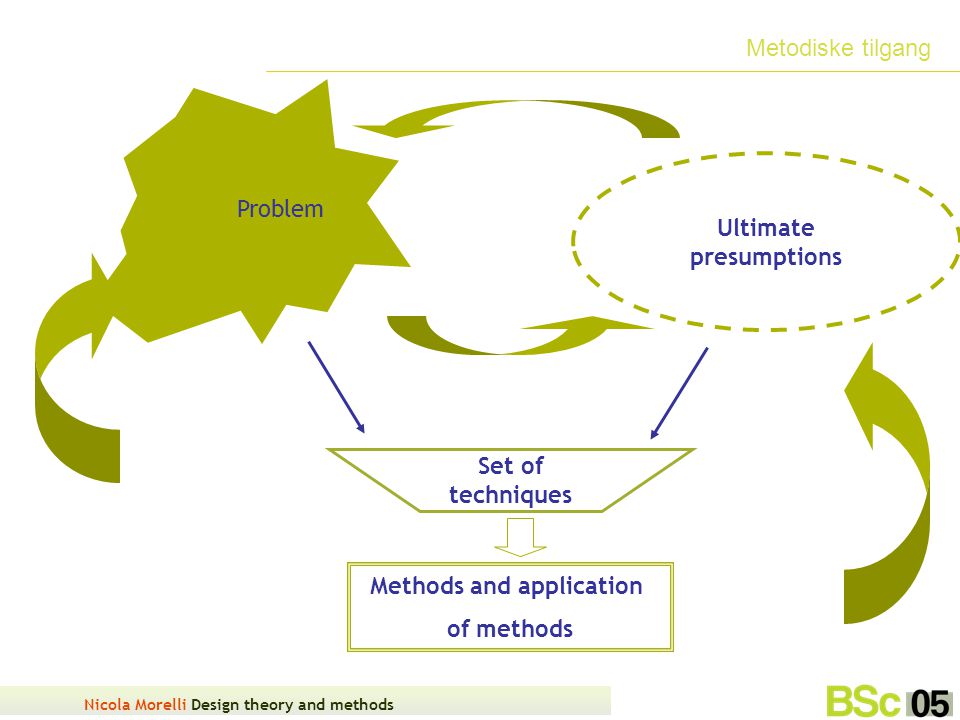 Metodiske tilgang

Problem

Ultimate presumptions

Set of techniques

Methods and application of methods

Nicola Morelli Design theory and methods

BSc 05